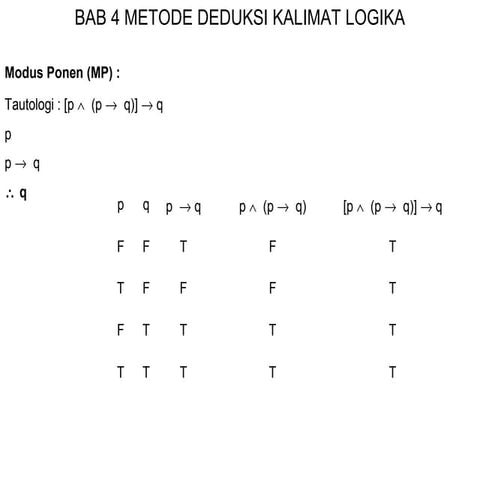 BAB 4 METODE DEDUKSI KALIMAT LOGIKA

**Modus Ponen (MP) :**

Tautologi : $[p \wedge (p \rightarrow q)] \rightarrow q$

p

$p \rightarrow q$

$\therefore$ **q**

| p | q | $p \rightarrow q$ | $p \wedge (p \rightarrow q)$ | $[p \wedge (p \rightarrow q)] \rightarrow q$ |
|---|---|---|---|---|
| F | F | T | F | T |
| T | F | F | F | T |
| F | T | T | T | T |
| T | T | T | T | T |